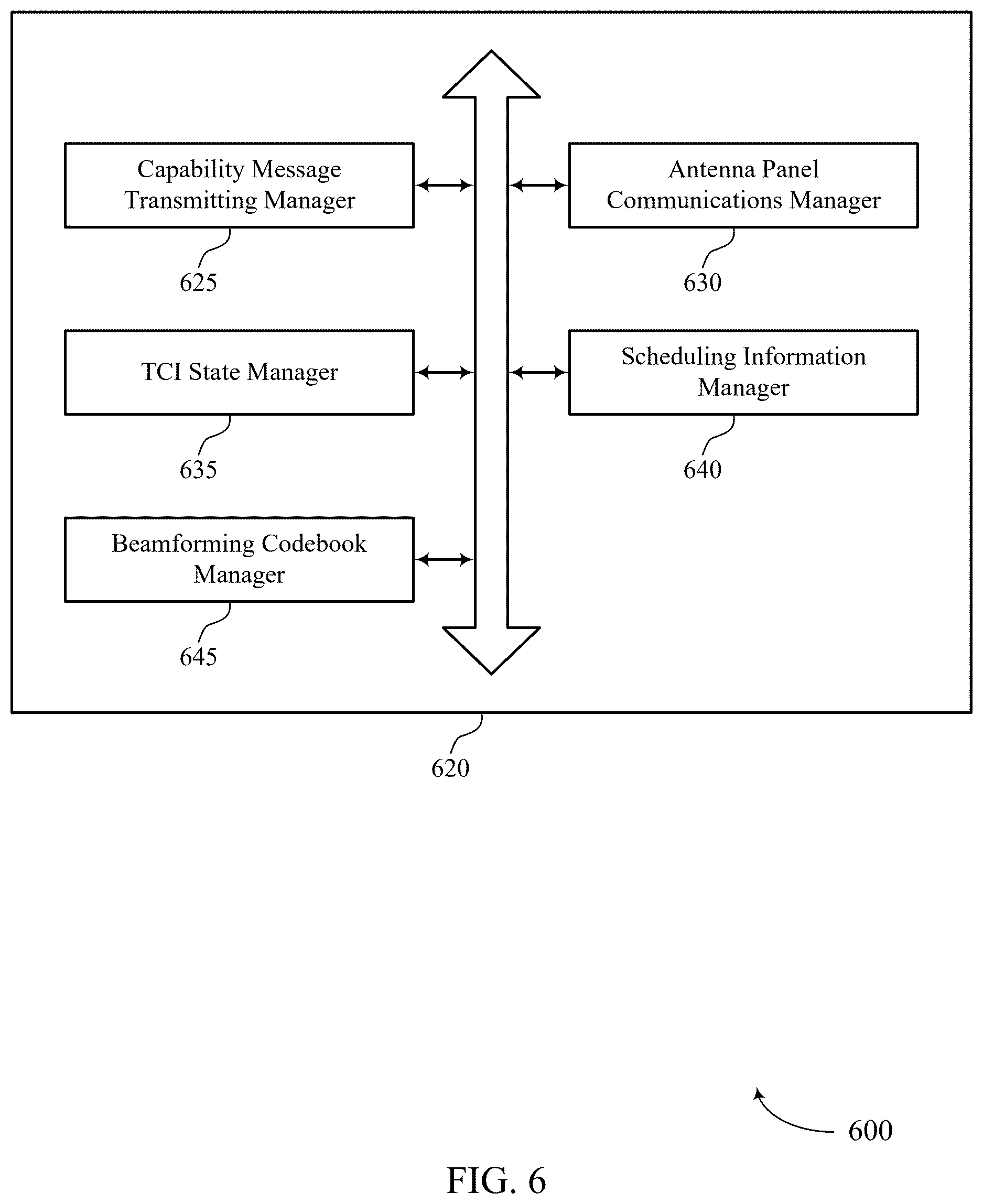 Capability Message Transmitting Manager

625

Antenna Panel Communications Manager

630

TCI State Manager

635

Scheduling Information Manager

640

Beamforming Codebook Manager

645

620

600

FIG. 6